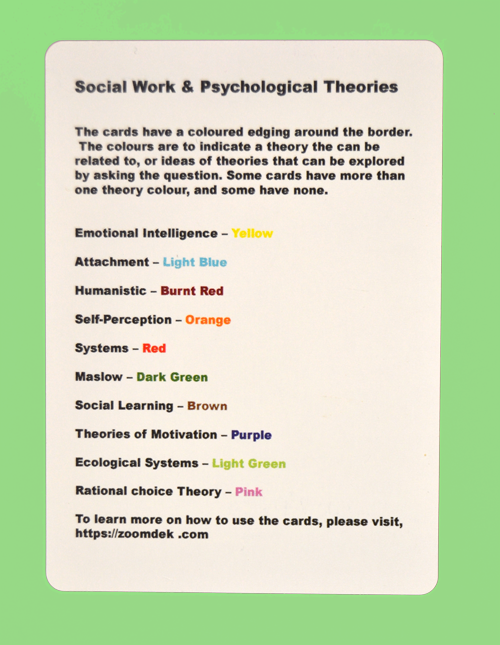 Social Work & Psychological Theories

The cards have a coloured edging around the border. The colours are to indicate a theory the can be related to, or ideas of theories that can be explored by asking the question. Some cards have more than one theory colour, and some have none.

Emotional Intelligence – Yellow

Attachment – Light Blue

Humanistic – Burnt Red

Self-Perception – Orange

Systems – Red

Maslow – Dark Green

Social Learning – Brown

Theories of Motivation – Purple

Ecological Systems – Light Green

Rational choice Theory – Pink

To learn more on how to use the cards, please visit, https://zoomdek .com